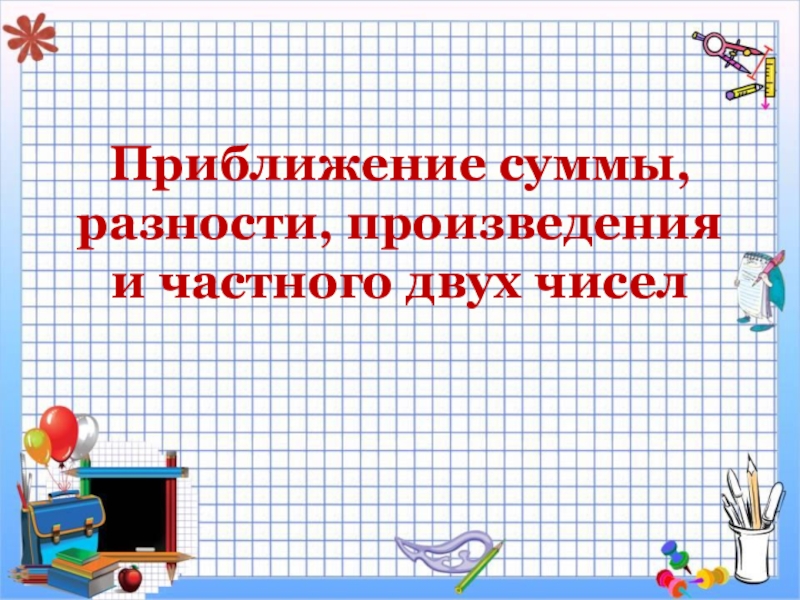 Приближение суммы, разности, произведения и частного двух чисел